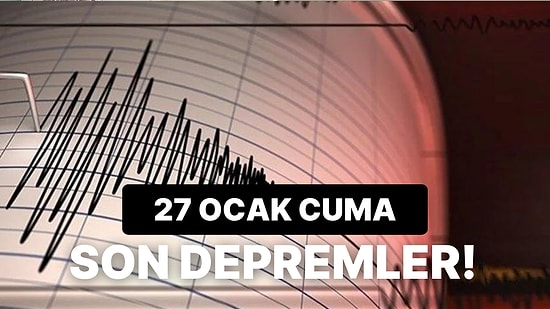 27 OCAK CUMA

SON DEPREMLER!